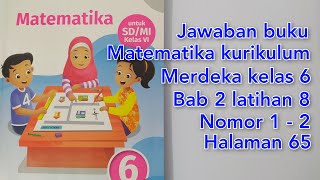 Matematika

untuk
SD/MI
Kelas VI

4

6

Jawaban buku
Matematika kurikulum
Merdeka kelas 6
Bab 2 latihan 8
Nomor 1 - 2
Halaman 65